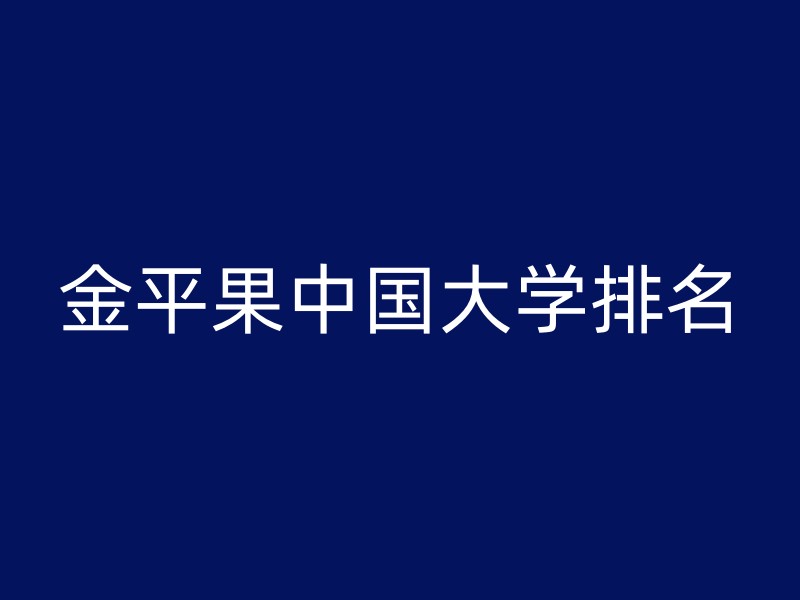 金平果中国大学排名